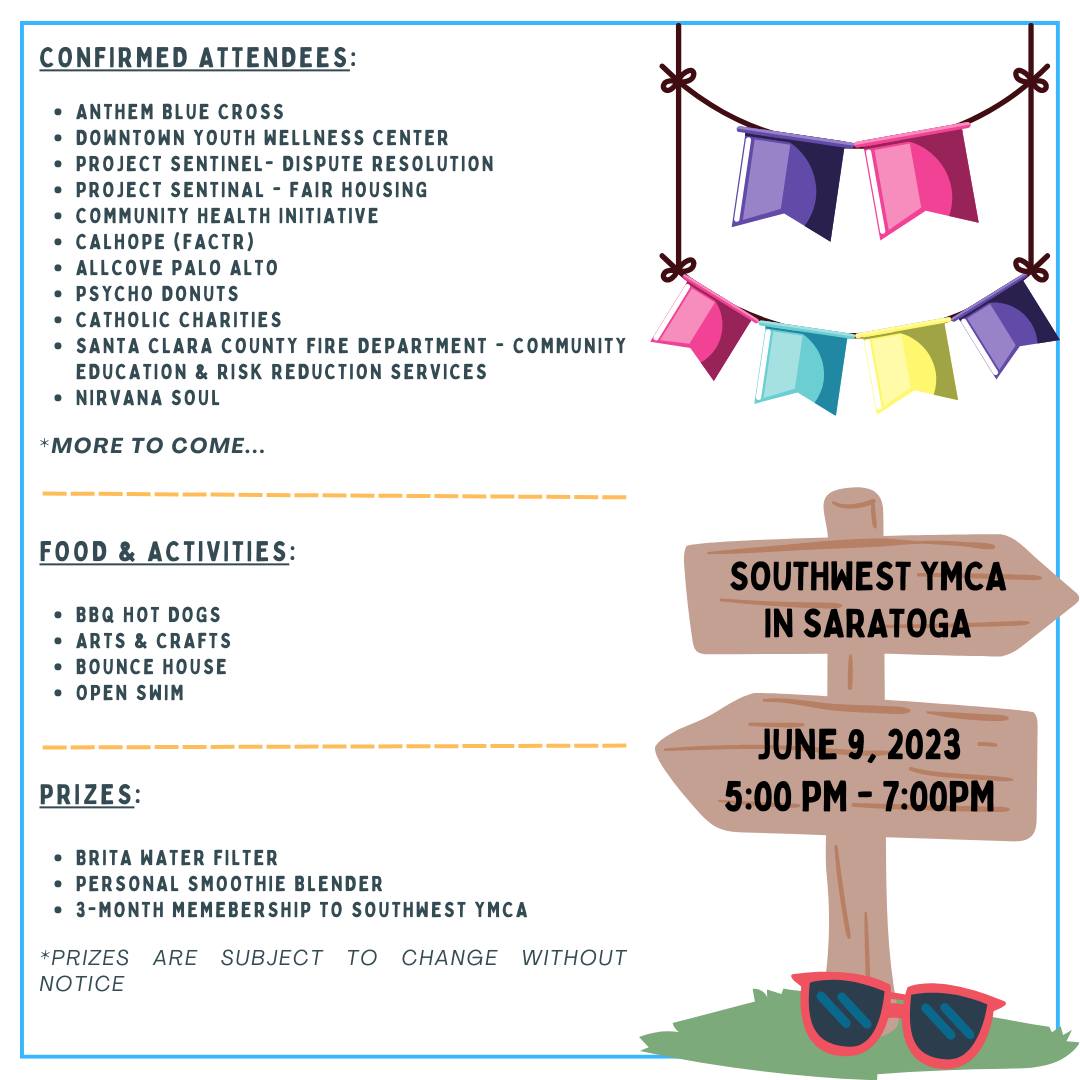 CONFIRMED ATTENDEES:

• ANTHEM BLUE CROSS
• DOWNTOWN YOUTH WELLNESS CENTER
• PROJECT SENTINEL- DISPUTE RESOLUTION
• PROJECT SENTINAL - FAIR HOUSING
• COMMUNITY HEALTH INITIATIVE
• CALHOPE (FACTR)
• ALLCOVE PALO ALTO
• PSYCHO DONUTS
• CATHOLIC CHARITIES
• SANTA CLARA COUNTY FIRE DEPARTMENT - COMMUNITY EDUCATION & RISK REDUCTION SERVICES
• NIRVANA SOUL

*MORE TO COME...

FOOD & ACTIVITIES:

• BBQ HOT DOGS
• ARTS & CRAFTS
• BOUNCE HOUSE
• OPEN SWIM

PRIZES:

• BRITA WATER FILTER
• PERSONAL SMOOTHIE BLENDER
• 3-MONTH MEMEBERSHIP TO SOUTHWEST YMCA

*PRIZES ARE SUBJECT TO CHANGE WITHOUT NOTICE

SOUTHWEST YMCA
IN SARATOGA

JUNE 9, 2023
5:00 PM - 7:00PM